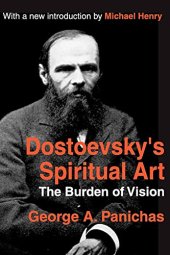 With a new introduction by Michael Henry

Dostoevsky's Spiritual Art
The Burden of Vision

George A. Panichas